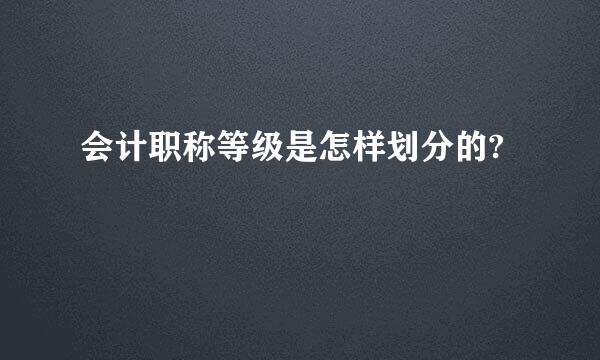 会计职称等级是怎样划分的?